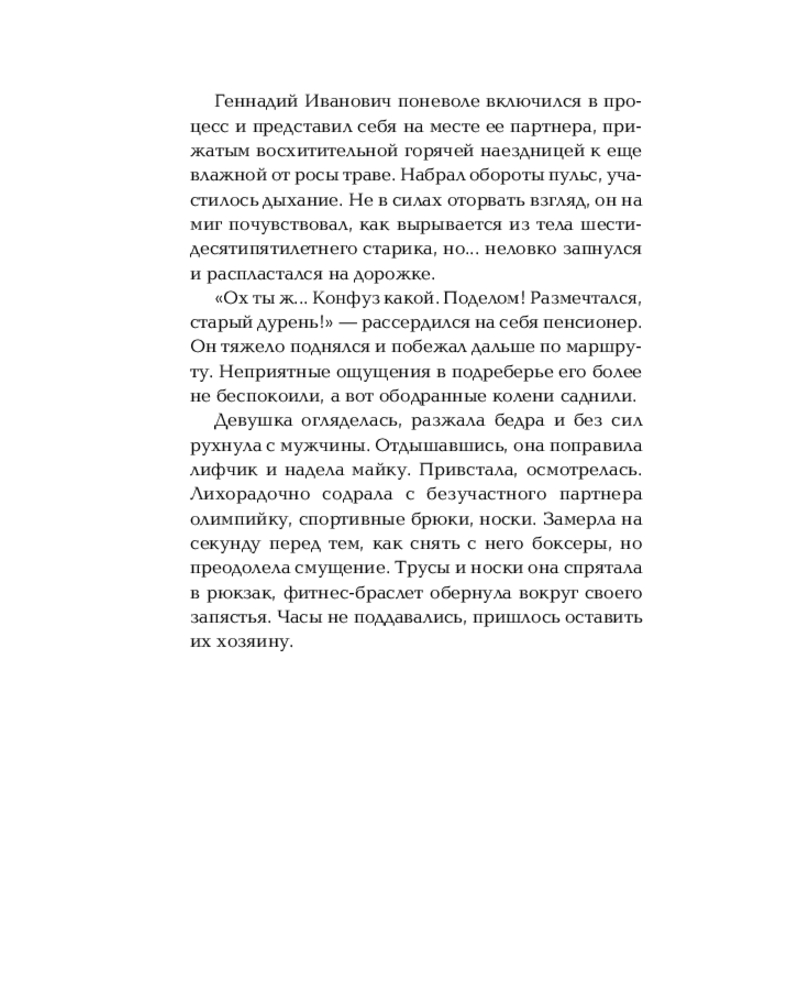 Геннадий Иванович поневоле включился в процесс и представил себя на месте ее партнера, прижатым восхитительной горячей наездницей к еще влажной от росы траве. Набрал обороты пульс, участилось дыхание. Не в силах оторвать взгляд, он на миг почувствовал, как вырывается из тела шестидесятипятилетнего старика, но... неловко запнулся и распластался на дорожке.

«Ох ты ж... Конфуз какой. Поделом! Размечтался, старый дурень!» — рассердился на себя пенсионер. Он тяжело поднялся и побежал дальше по маршруту. Неприятные ощущения в подреберье его более не беспокоили, а вот ободранные колени саднили.

Девушка огляделась, разжала бедра и без сил рухнула с мужчины. Отдышавшись, она поправила лифчик и надела майку. Привстала, осмотрелась. Лихорадочно содрала с безучастного партнера олимпийку, спортивные брюки, носки. Замерла на секунду перед тем, как снять с него боксеры, но преодолела смущение. Трусы и носки она спрятала в рюкзак, фитнес-браслет обернула вокруг своего запястья. Часы не поддавались, пришлось оставить их хозяину.